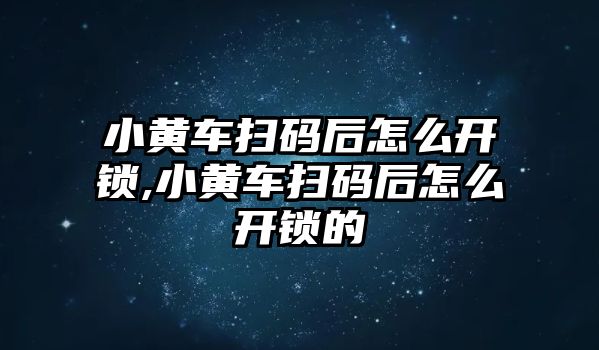 小黄车扫码后怎么开锁,小黄车扫码后怎么开锁的